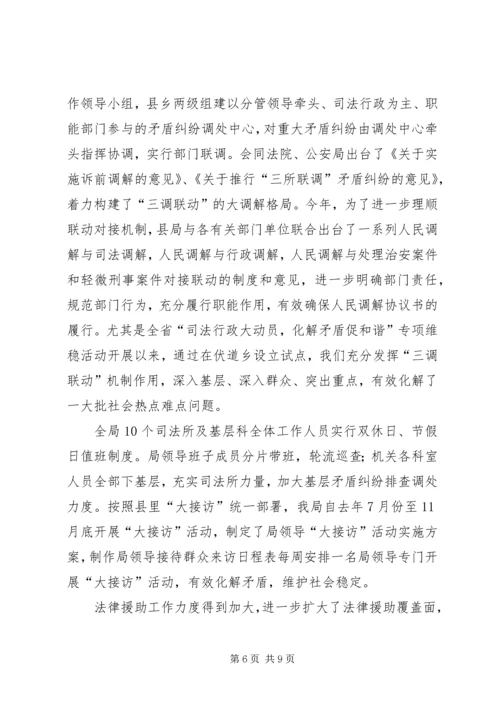 作领导小组，县乡两级组建以分管领导牵头、司法行政为主、职能部门参与的矛盾纠纷调处中心，对重大矛盾纠纷由调处中心牵头指挥协调，实行部门联调。会同法院、公安局出台了《关于实施诉前调解的意见》、《关于推行“三所联调”矛盾纠纷的意见》，着力构建了“三调联动”的大调解格局。今年，为了进一步理顺联动对接机制，县局与各有关部门单位联合出台了一系列人民调解与司法调解，人民调解与行政调解，人民调解与处理治安案件和轻微刑事案件对接联动的制度和意见，进一步明确部门责任，规范部门行为，充分履行职能作用，有效确保人民调解协议书的履行。尤其是全省“司法行政大动员，化解矛盾促和谐”专项维稳活动开展以来，通过在伏道乡设立试点，我们充分发挥“三调联动”机制作用，深入基层、深入群众、突出重点，有效化解了一大批社会热点难点问题。

全局10个司法所及基层科全体工作人员实行双休日、节假日值班制度。局领导班子成员分片带班，轮流巡查；机关各科室人员全部下基层，充实司法所力量，加大基层矛盾纠纷排查调处力度。按照县里“大接访”统一部署，我局自去年7月份至11月底开展“大接访”活动，制定了局领导“大接访”活动实施方案，制作局领导接待群众来访日程表每周安排一名局领导专门开展“大接访”活动，有效化解矛盾，维护社会稳定。

法律援助工作力度得到加大，进一步扩大了法律援助覆盖面，

第6页 共9页